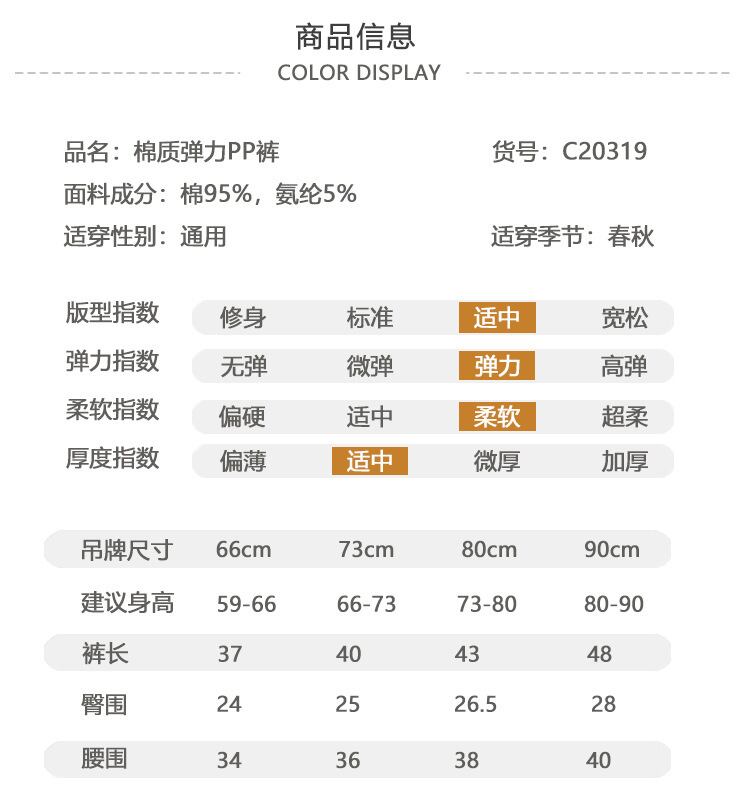 商品信息
COLOR DISPLAY

品名：棉质弹力PP裤
货号：C20319
面料成分：棉95%，氨纶5%
适穿性别：通用
适穿季节：春秋

| 版型指数 | 修身 | 标准 | 适中 | 宽松 |
|---|---|---|---|---|
| 弹力指数 | 无弹 | 微弹 | 弹力 | 高弹 |
| 柔软指数 | 偏硬 | 适中 | 柔软 | 超柔 |
| 厚度指数 | 偏薄 | 适中 | 微厚 | 加厚 |

| 吊牌尺寸 | 66cm | 73cm | 80cm | 90cm |
|---|---|---|---|---|
| 建议身高 | 59-66 | 66-73 | 73-80 | 80-90 |
| 裤长 | 37 | 40 | 43 | 48 |
| 臀围 | 24 | 25 | 26.5 | 28 |
| 腰围 | 34 | 36 | 38 | 40 |